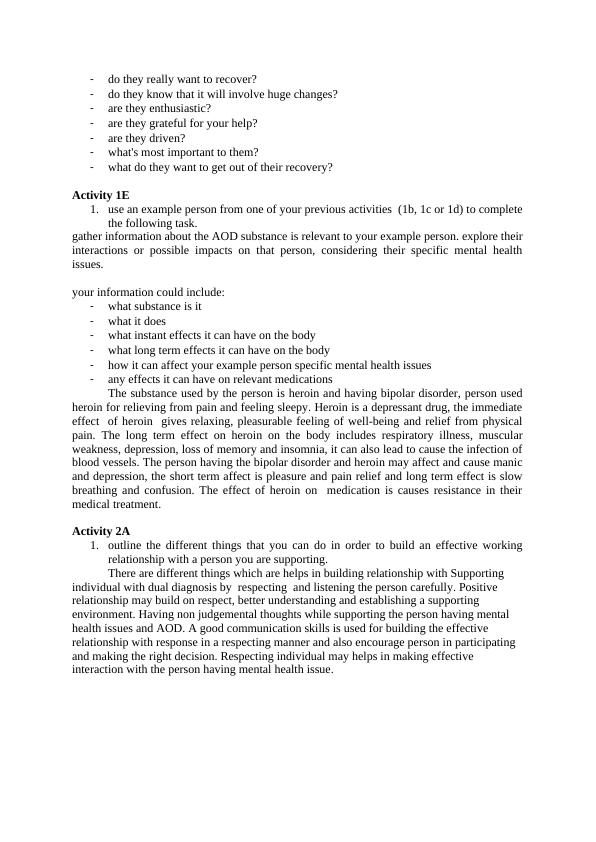 - do they really want to recover?
- do they know that it will involve huge changes?
- are they enthusiastic?
- are they grateful for your help?
- are they driven?
- what's most important to them?
- what do they want to get out of their recovery?

**Activity 1E**

1. use an example person from one of your previous activities (1b, 1c or 1d) to complete the following task.

gather information about the AOD substance is relevant to your example person. explore their interactions or possible impacts on that person, considering their specific mental health issues.

your information could include:

- what substance is it
- what it does
- what instant effects it can have on the body
- what long term effects it can have on the body
- how it can affect your example person specific mental health issues
- any effects it can have on relevant medications

The substance used by the person is heroin and having bipolar disorder, person used heroin for relieving from pain and feeling sleepy. Heroin is a depressant drug, the immediate effect of heroin gives relaxing, pleasurable feeling of well-being and relief from physical pain. The long term effect on heroin on the body includes respiratory illness, muscular weakness, depression, loss of memory and insomnia, it can also lead to cause the infection of blood vessels. The person having the bipolar disorder and heroin may affect and cause manic and depression, the short term affect is pleasure and pain relief and long term effect is slow breathing and confusion. The effect of heroin on medication is causes resistance in their medical treatment.

**Activity 2A**

1. outline the different things that you can do in order to build an effective working relationship with a person you are supporting.

There are different things which are helps in building relationship with Supporting individual with dual diagnosis by respecting and listening the person carefully. Positive relationship may build on respect, better understanding and establishing a supporting environment. Having non judgemental thoughts while supporting the person having mental health issues and AOD. A good communication skills is used for building the effective relationship with response in a respecting manner and also encourage person in participating and making the right decision. Respecting individual may helps in making effective interaction with the person having mental health issue.